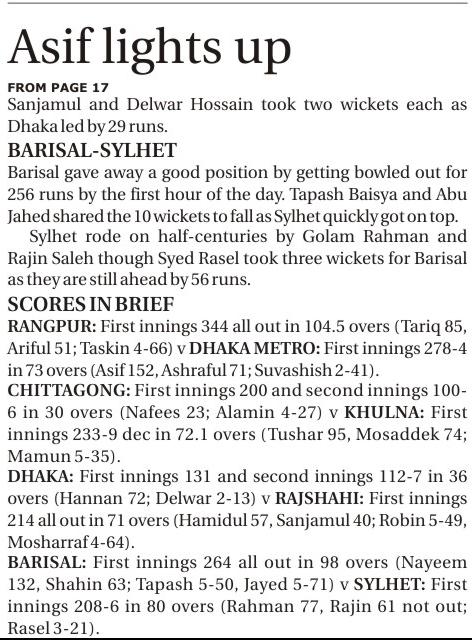 Asif lights up

FROM PAGE 17

Sanjamul and Delwar Hossain took two wickets each as Dhaka led by 29 runs.

BARISAL-SYLHET

Barisal gave away a good position by getting bowled out for 256 runs by the first hour of the day. Tapash Baisya and Abu Jahed shared the 10 wickets to fall as Sylhet quickly got on top.

Sylhet rode on half-centuries by Golam Rahman and Rajin Saleh though Syed Rasel took three wickets for Barisal as they are still ahead by 56 runs.

SCORES IN BRIEF

RANGPUR: First innings 344 all out in 104.5 overs (Tariq 85, Ariful 51; Taskin 4-66) v DHAKA METRO: First innings 278-4 in 73 overs (Asif 152, Ashraful 71; Suvashish 2-41).

CHITTAGONG: First innings 200 and second innings 100-6 in 30 overs (Nafees 23; Alamin 4-27) v KHULNA: First innings 233-9 dec in 72.1 overs (Tushar 95, Mosaddek 74; Mamun 5-35).

DHAKA: First innings 131 and second innings 112-7 in 36 overs (Hannan 72; Delwar 2-13) v RAJSHAHI: First innings 214 all out in 71 overs (Hamidul 57, Sanjamul 40; Robin 5-49, Mosharraf 4-64).

BARISAL: First innings 264 all out in 98 overs (Nayeem 132, Shahin 63; Tapash 5-50, Jayed 5-71) v SYLHET: First innings 208-6 in 80 overs (Rahman 77, Rajin 61 not out; Rasel 3-21).